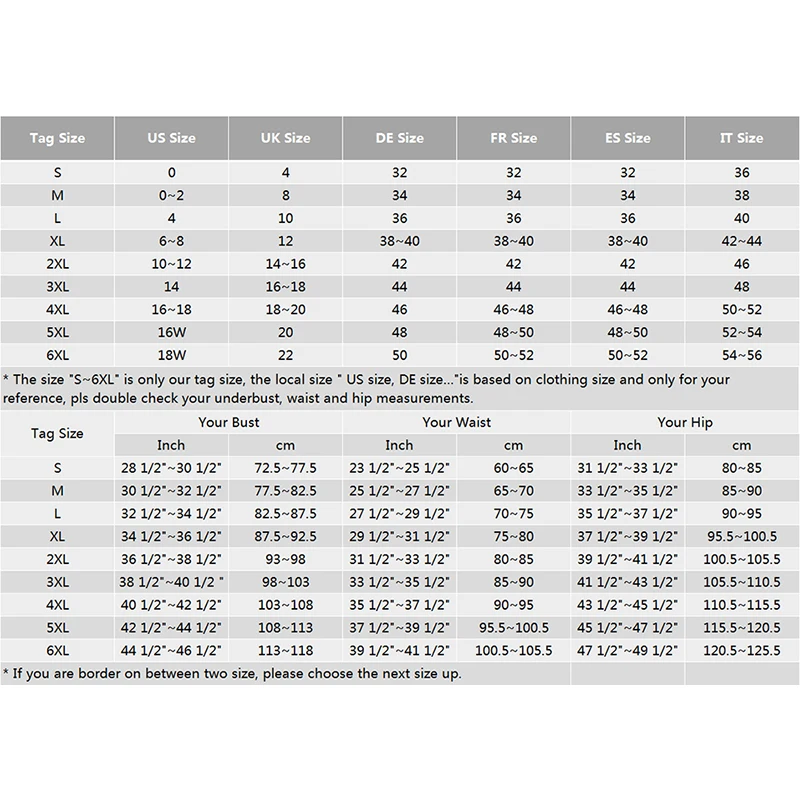 | Tag Size | US Size | UK Size | DE Size | FR Size | ES Size | IT Size |
|---|---|---|---|---|---|---|
| S | 0 | 4 | 32 | 32 | 32 | 36 |
| M | 0~2 | 8 | 34 | 34 | 34 | 38 |
| L | 4 | 10 | 36 | 36 | 36 | 40 |
| XL | 6~8 | 12 | 38~40 | 38~40 | 38~40 | 42~44 |
| 2XL | 10~12 | 14~16 | 42 | 42 | 42 | 46 |
| 3XL | 14 | 16~18 | 44 | 44 | 44 | 48 |
| 4XL | 16~18 | 18~20 | 46 | 46~48 | 46~48 | 50~52 |
| 5XL | 16W | 20 | 48 | 48~50 | 48~50 | 52~54 |
| 6XL | 18W | 22 | 50 | 50~52 | 50~52 | 54~56 |

* The size "S~6XL" is only our tag size, the local size " US size, DE size..."is based on clothing size and only for your reference, pls double check your underbust, waist and hip measurements.

| Tag Size | Your Bust | | Your Waist | | Your Hip | |
|---|---|---|---|---|---|---|
| | Inch | cm | Inch | cm | Inch | cm |
| S | 28 1/2"~30 1/2" | 72.5~77.5 | 23 1/2"~25 1/2" | 60~65 | 31 1/2"~33 1/2" | 80~85 |
| M | 30 1/2"~32 1/2" | 77.5~82.5 | 25 1/2"~27 1/2" | 65~70 | 33 1/2"~35 1/2" | 85~90 |
| L | 32 1/2"~34 1/2" | 82.5~87.5 | 27 1/2"~29 1/2" | 70~75 | 35 1/2"~37 1/2" | 90~95 |
| XL | 34 1/2"~36 1/2" | 87.5~92.5 | 29 1/2"~31 1/2" | 75~80 | 37 1/2"~39 1/2" | 95.5~100.5 |
| 2XL | 36 1/2"~38 1/2" | 93~98 | 31 1/2"~33 1/2" | 80~85 | 39 1/2"~41 1/2" | 100.5~105.5 |
| 3XL | 38 1/2"~40 1/2 " | 98~103 | 33 1/2"~35 1/2" | 85~90 | 41 1/2"~43 1/2" | 105.5~110.5 |
| 4XL | 40 1/2"~42 1/2" | 103~108 | 35 1/2"~37 1/2" | 90~95 | 43 1/2"~45 1/2" | 110.5~115.5 |
| 5XL | 42 1/2"~44 1/2" | 108~113 | 37 1/2"~39 1/2" | 95.5~100.5 | 45 1/2"~47 1/2" | 115.5~120.5 |
| 6XL | 44 1/2"~46 1/2" | 113~118 | 39 1/2"~41 1/2" | 100.5~105.5 | 47 1/2"~49 1/2" | 120.5~125.5 |

* If you are border on between two size, please choose the next size up.